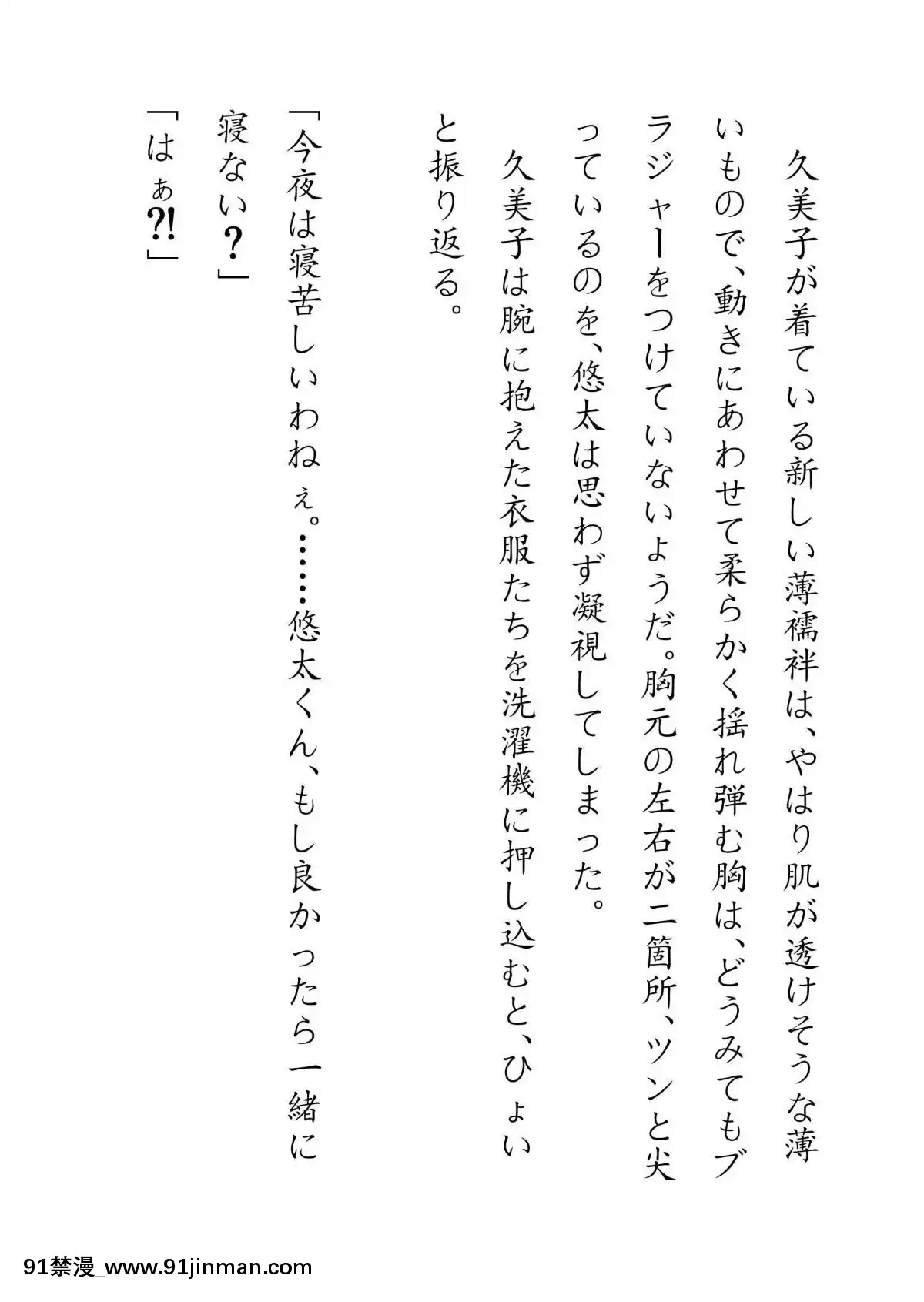 久美子が着ている新しい薄襦袢は、やはり肌が透けそうな薄いもので、動きにあわせて柔らかく揺れ弾む胸は、どうみてもブラジャーをつけていないようだ。胸元の左右が二箇所、ツンと尖っているのを、悠太は思わず凝視してしまった。

久美子は腕に抱えた衣服たちを洗濯機に押し込むと、ひょいと振り返る。

「今夜は寝苦しいわねぇ。……悠太くん、もし良かったら一緒に寝ない？」

「はぁ?!」

91禁漫_www.91jinman.com